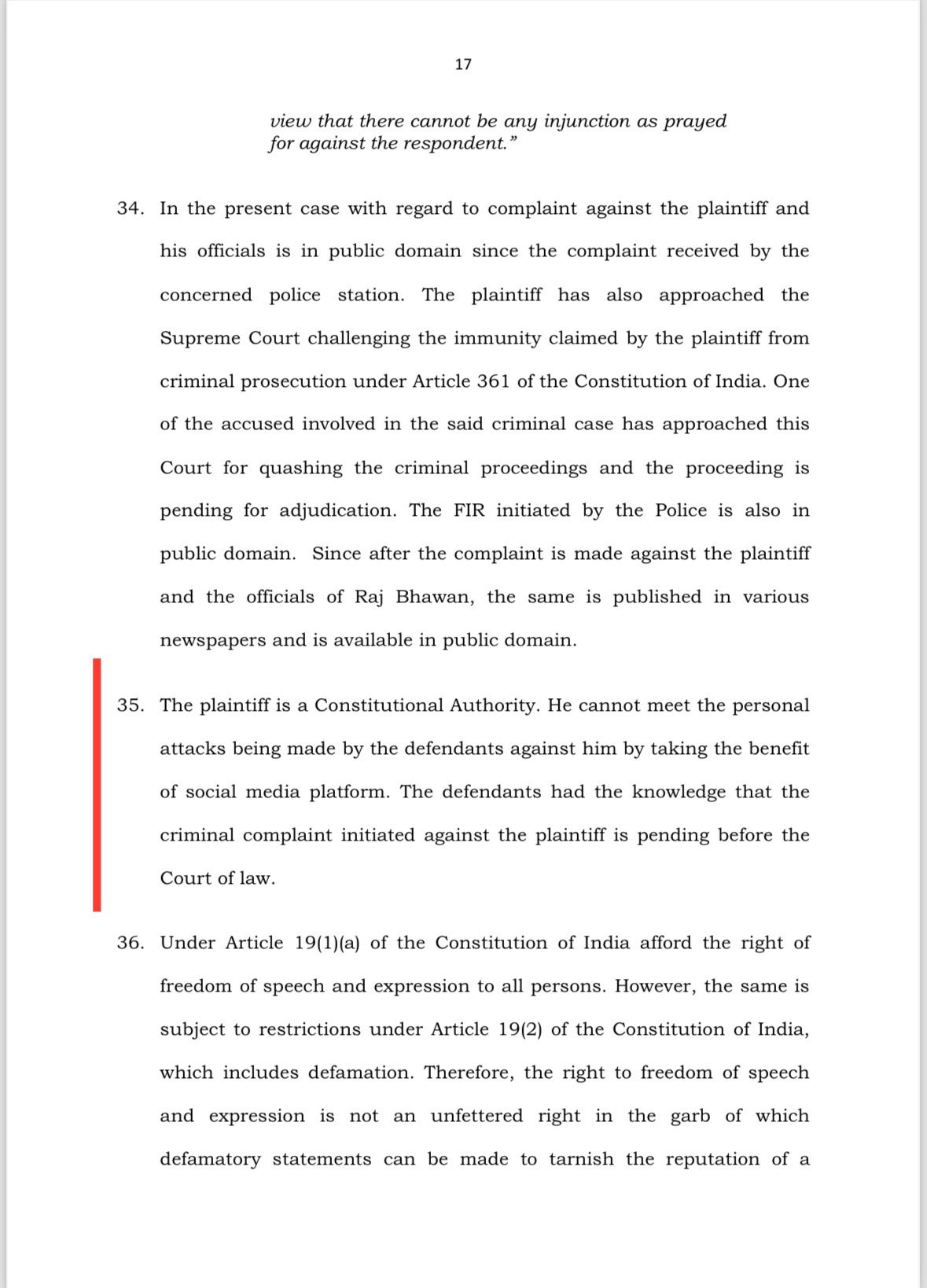 17

view that there cannot be any injunction as prayed for against the respondent."

34. In the present case with regard to complaint against the plaintiff and his officials is in public domain since the complaint received by the concerned police station. The plaintiff has also approached the Supreme Court challenging the immunity claimed by the plaintiff from criminal prosecution under Article 361 of the Constitution of India. One of the accused involved in the said criminal case has approached this Court for quashing the criminal proceedings and the proceeding is pending for adjudication. The FIR initiated by the Police is also in public domain. Since after the complaint is made against the plaintiff and the officials of Raj Bhawan, the same is published in various newspapers and is available in public domain.

35. The plaintiff is a Constitutional Authority. He cannot meet the personal attacks being made by the defendants against him by taking the benefit of social media platform. The defendants had the knowledge that the criminal complaint initiated against the plaintiff is pending before the Court of law.

36. Under Article 19(1)(a) of the Constitution of India afford the right of freedom of speech and expression to all persons. However, the same is subject to restrictions under Article 19(2) of the Constitution of India, which includes defamation. Therefore, the right to freedom of speech and expression is not an unfettered right in the garb of which defamatory statements can be made to tarnish the reputation of a